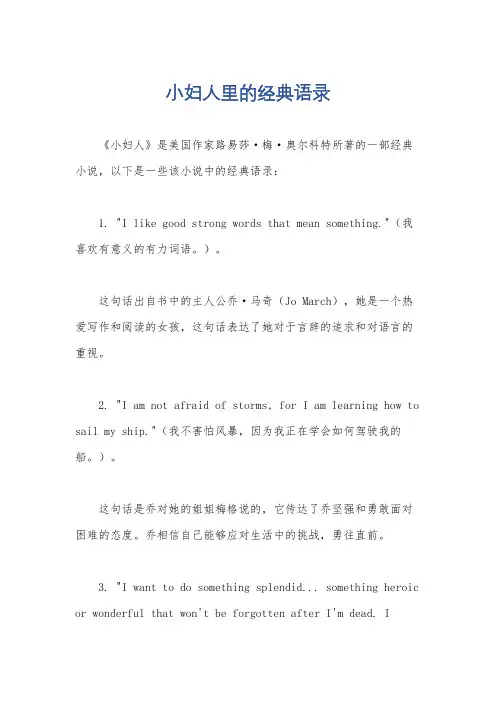 小妇人里的经典语录

《小妇人》是美国作家路易莎·梅·奥尔科特所著的一部经典小说，以下是一些该小说中的经典语录：

1. "I like good strong words that mean something."（我喜欢有意义的有力词语。）。

这句话出自书中的主人公乔·马奇（Jo March），她是一个热爱写作和阅读的女孩，这句话表达了她对于言辞的追求和对语言的重视。

2. "I am not afraid of storms, for I am learning how to sail my ship."（我不害怕风暴，因为我正在学会如何驾驶我的船。）。

这句话是乔对她的姐姐梅格说的，它传达了乔坚强和勇敢面对困难的态度。乔相信自己能够应对生活中的挑战，勇往直前。

3. "I want to do something splendid... something heroic or wonderful that won't be forgotten after I'm dead. I